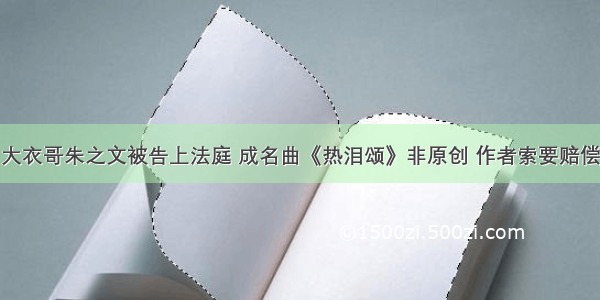 大衣哥朱之文被告上法庭 成名曲《热泪颂》非原创 作者索要赔偿

©1500zi.500zi.com